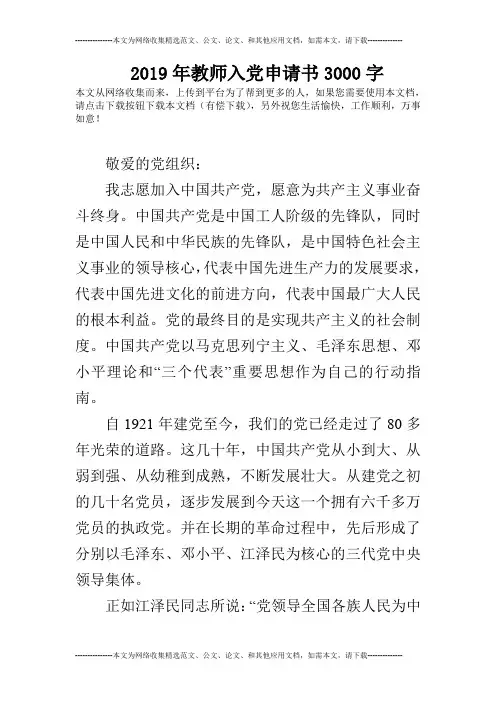 --------------本文为网络收集精选范文、公文、论文、和其他应用文档，如需本文，请下载--------------

2019年教师入党申请书3000字

本文从网络收集而来，上传到平台为了帮到更多的人，如果您需要使用本文档，请点击下载按钮下载本文档（有偿下载），另外祝您生活愉快，工作顺利，万事如意！

敬爱的党组织：

我志愿加入中国共产党，愿意为共产主义事业奋斗终身。中国共产党是中国工人阶级的先锋队，同时是中国人民和中华民族的先锋队，是中国特色社会主义事业的领导核心，代表中国先进生产力的发展要求，代表中国先进文化的前进方向，代表中国最广大人民的根本利益。党的最终目的是实现共产主义的社会制度。中国共产党以马克思列宁主义、毛泽东思想、邓小平理论和“三个代表”重要思想作为自己的行动指南。

自1921年建党至今，我们的党已经走过了80多年光荣的道路。这几十年，中国共产党从小到大、从弱到强、从幼稚到成熟，不断发展壮大。从建党之初的几十名党员，逐步发展到今天这一个拥有六千多万党员的执政党。并在长期的革命过程中，先后形成了分别以毛泽东、邓小平、江泽民为核心的三代党中央领导集体。

正如江泽民同志所说：“党领导全国各族人民为中

--------------本文为网络收集精选范文、公文、论文、和其他应用文档，如需本文，请下载--------------